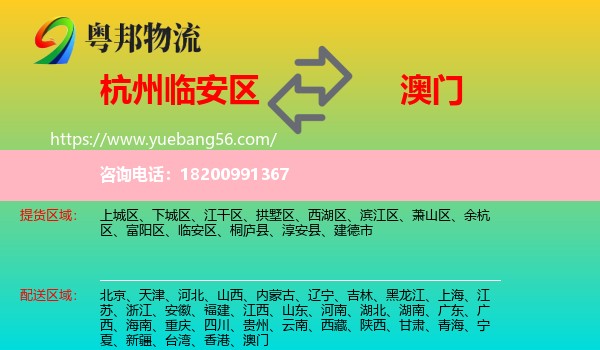 粤邦物流

杭州临安区

澳门

https://www.yuebang56.com/

咨询电话：18200991367

提货区域：

上城区、下城区、江干区、拱墅区、西湖区、滨江区、萧山区、余杭区、富阳区、临安区、桐庐县、淳安县、建德市

配送区域：

北京、天津、河北、山西、内蒙古、辽宁、吉林、黑龙江、上海、江苏、浙江、安徽、福建、江西、山东、河南、湖北、湖南、广东、广西、海南、重庆、四川、贵州、云南、西藏、陕西、甘肃、青海、宁夏、新疆、台湾、香港、澳门